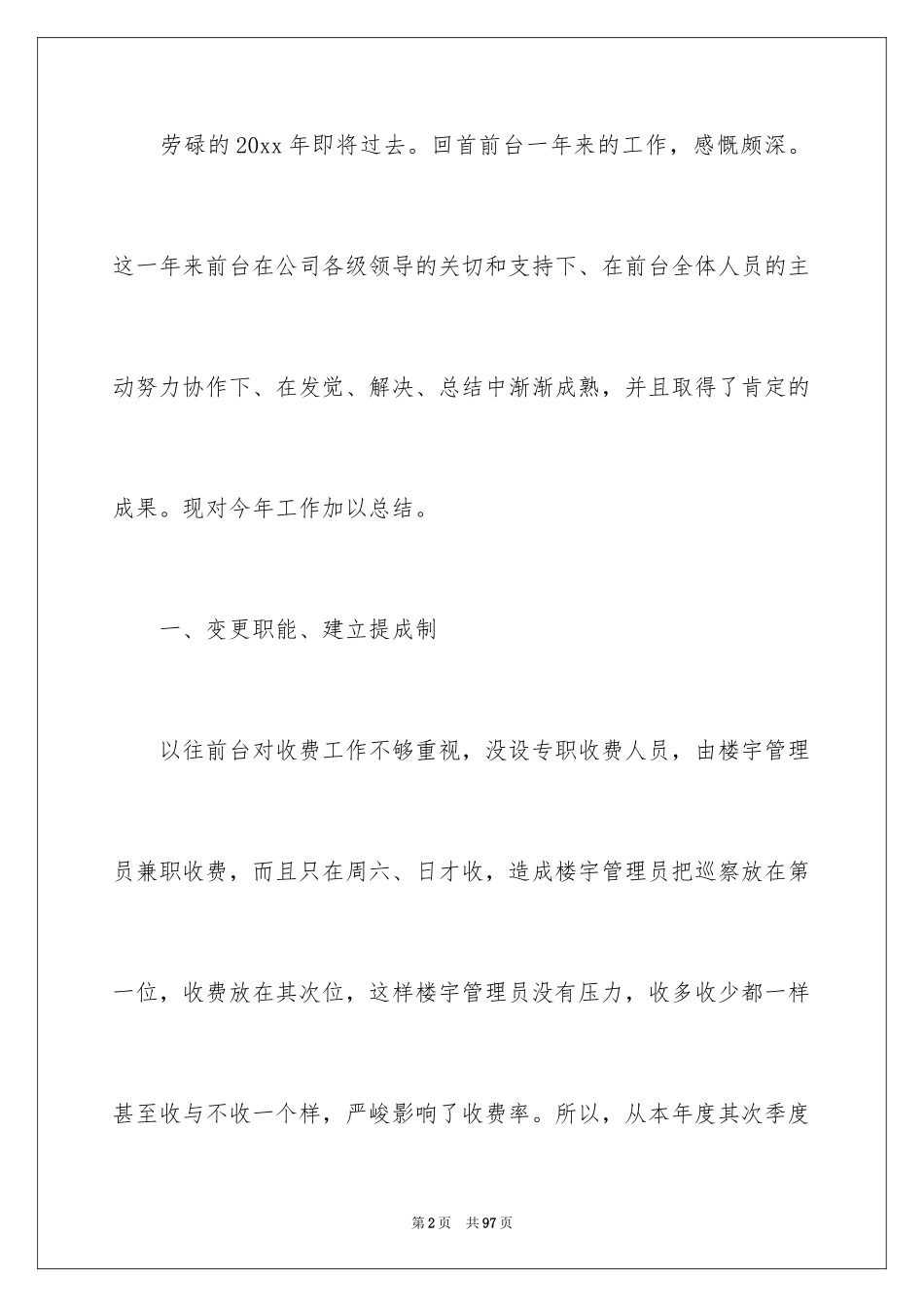 劳碌的20xx年即将过去。回首前台一年来的工作，感慨颇深。这一年来前台在公司各级领导的关切和支持下、在前台全体人员的主动努力协作下、在发觉、解决、总结中渐渐成熟，并且取得了肯定的成果。现对今年工作加以总结。

一、变更职能、建立提成制

以往前台对收费工作不够重视，没设专职收费人员，由楼宇管理员兼职收费，而且只在周六、日才收，造成楼宇管理员把巡察放在第一位，收费放在其次位，这样楼宇管理员没有压力，收多收少都一样甚至收与不收一个样，严峻影响了收费率。所以，从本年度其次季度

第2页　共97页